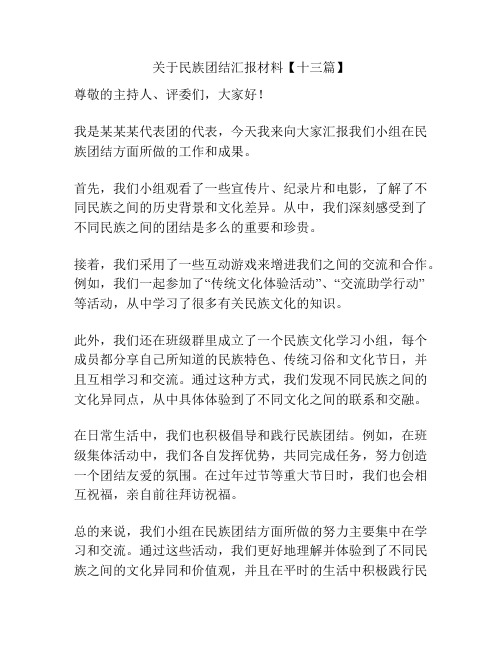 关于民族团结汇报材料【十三篇】

尊敬的主持人、评委们，大家好！

我是某某某代表团的代表，今天我来向大家汇报我们小组在民族团结方面所做的工作和成果。

首先，我们小组观看了一些宣传片、纪录片和电影，了解了不同民族之间的历史背景和文化差异。从中，我们深刻感受到了不同民族之间的团结是多么的重要和珍贵。

接着，我们采用了一些互动游戏来增进我们之间的交流和合作。例如，我们一起参加了“传统文化体验活动”、“交流助学行动”等活动，从中学习了很多有关民族文化的知识。

此外，我们还在班级群里成立了一个民族文化学习小组，每个成员都分享自己所知道的民族特色、传统习俗和文化节日，并且互相学习和交流。通过这种方式，我们发现不同民族之间的文化异同点，从中具体体验到了不同文化之间的联系和交融。

在日常生活中，我们也积极倡导和践行民族团结。例如，在班级集体活动中，我们各自发挥优势，共同完成任务，努力创造一个团结友爱的氛围。在过年过节等重大节日时，我们也会相互祝福，亲自前往拜访祝福。

总的来说，我们小组在民族团结方面所做的努力主要集中在学习和交流。通过这些活动，我们更好地理解并体验到了不同民族之间的文化异同和价值观，并且在平时的生活中积极践行民